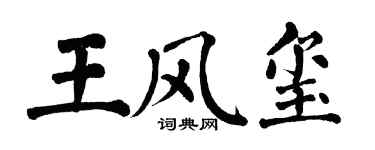 王风玺
词典网